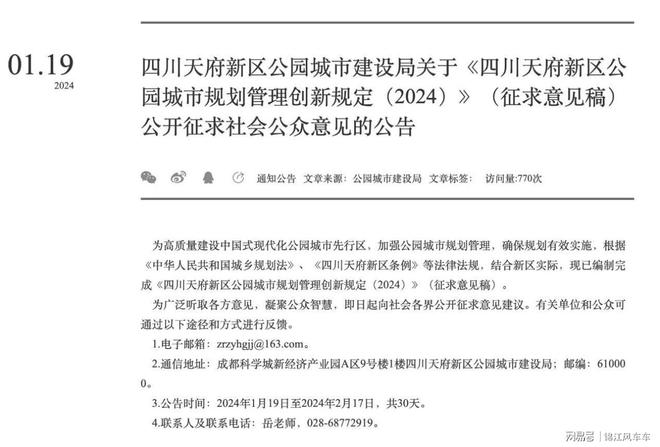 01.19
2024

四川天府新区公园城市建设局关于《四川天府新区公园城市规划管理创新规定（2024）》（征求意见稿）公开征求社会公众意见的公告

通知公告 文章来源：公园城市建设局 文章标签： 访问量:770次

为高质量建设中国式现代化公园城市先行区，加强公园城市规划管理，确保规划有效实施，根据《中华人民共和国城乡规划法》、《四川天府新区条例》等法律法规，结合新区实际，现已编制完成《四川天府新区公园城市规划管理创新规定（2024）》（征求意见稿）。

为广泛听取各方意见，凝聚公众智慧，即日起向社会各界公开征求意见建议。有关单位和公众可通过以下途径和方式进行反馈。

1.电子邮箱：zrzyhgjj@163.com。

2.通信地址：成都科学城新经济产业园A区9号楼1楼四川天府新区公园城市建设局；邮编：610000。

3.公告时间：2024年1月19日至2024年2月17日，共30天。

4.联系人及联系电话：岳老师，028-68772919。

网易号 | 锦江风车车